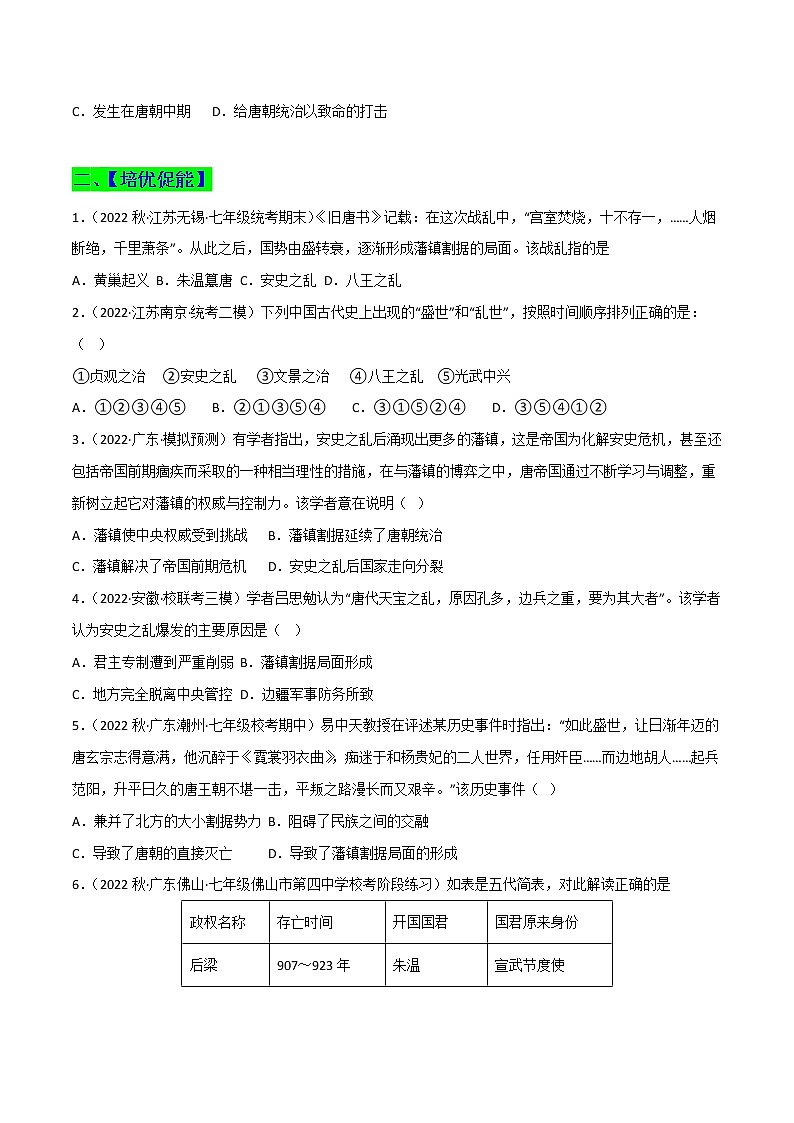 C．发生在唐朝中期　D．给唐朝统治以致命的打击

二、【培优促能】

1．（2022 秋·江苏无锡·七年级统考期末）《旧唐书》记载：在这次战乱中，“宫室焚烧，十不存一，……人烟断绝，千里萧条”。从此之后，国势由盛转衰，逐渐形成藩镇割据的局面。该战乱指的是

A．黄巢起义　B．朱温篡唐　C．安史之乱　D．八王之乱

2．（2022·江苏南京·统考二模）下列中国古代史上出现的“盛世”和“乱世”，按照时间顺序排列正确的是：（　）

①贞观之治　②安史之乱　③文景之治　④八王之乱　⑤光武中兴

A．①②③④⑤　B．②①③⑤④　C．③①⑤②④　D．③⑤④①②

3．（2022·广东·模拟预测）有学者指出，安史之乱后涌现出更多的藩镇，这是帝国为化解安史危机，甚至还包括帝国前期痼疾而采取的一种相当理性的措施，在与藩镇的博弈之中，唐帝国通过不断学习与调整，重新树立起它对藩镇的权威与控制力。该学者意在说明（　）

A．藩镇使中央权威受到挑战　B．藩镇割据延续了唐朝统治

C．藩镇解决了帝国前期危机　D．安史之乱后国家走向分裂

4．（2022·安徽·校联考三模）学者吕思勉认为“唐代天宝之乱，原因孔多，边兵之重，要为其大者”。该学者认为安史之乱爆发的主要原因是（　）

A．君主专制遭到严重削弱　B．藩镇割据局面形成

C．地方完全脱离中央管控　D．边疆军事防务所致

5．（2022 秋·广东潮州·七年级校考期中）易中天教授在评述某历史事件时指出：“如此盛世，让日渐年迈的唐玄宗志得意满，他沉醉于《霓裳羽衣曲》，痴迷于和杨贵妃的二人世界，任用奸臣……而边地胡人……起兵范阳，升平日久的唐王朝不堪一击，平叛之路漫长而又艰辛。”该历史事件（　）

A．兼并了北方的大小割据势力 B．阻碍了民族之间的交融

C．导致了唐朝的直接灭亡　D．导致了藩镇割据局面的形成

6．（2022 秋·广东佛山·七年级佛山市第四中学校考阶段练习）如表是五代简表，对此解读正确的是

| 政权名称 | 存亡时间 | 开国国君 | 国君原来身份 |
|---|---|---|---|
| 后梁 | 907～923 年 | 朱温 | 宣武节度使 |